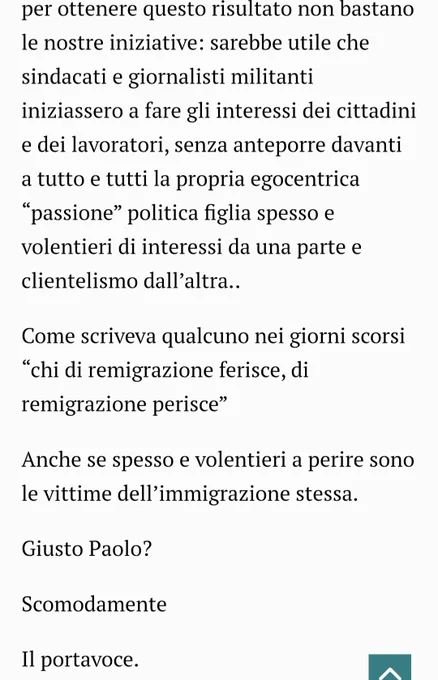 per ottenere questo risultato non bastano le nostre iniziative: sarebbe utile che sindacati e giornalisti militanti iniziassero a fare gli interessi dei cittadini e dei lavoratori, senza anteporre davanti a tutto e tutti la propria egocentrica “passione” politica figlia spesso e volentieri di interessi da una parte e clientelismo dall’altra..

Come scriveva qualcuno nei giorni scorsi “chi di remigrazione ferisce, di remigrazione perisce”

Anche se spesso e volentieri a perire sono le vittime dell’immigrazione stessa.

Giusto Paolo?

Scomodamente

Il portavoce.